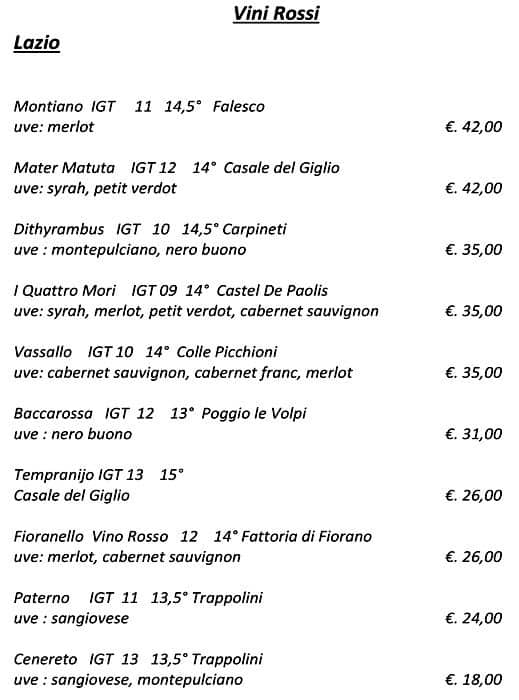 Vini Rossi

Lazio

Montiano IGT 11 14,5° Falesco
uve: merlot €. 42,00

Mater Matuta IGT 12 14° Casale del Giglio
uve: syrah, petit verdot €. 42,00

Dithyrambus IGT 10 14,5° Carpineti
uve : montepulciano, nero buono €. 35,00

I Quattro Mori IGT 09 14° Castel De Paolis
uve: syrah, merlot, petit verdot, cabernet sauvignon €. 35,00

Vassallo IGT 10 14° Colle Picchioni
uve: cabernet sauvignon, cabernet franc, merlot €. 35,00

Baccarossa IGT 12 13° Poggio le Volpi
uve : nero buono €. 31,00

Tempranijo IGT 13 15°
Casale del Giglio €. 26,00

Fioranello Vino Rosso 12 14° Fattoria di Fiorano
uve: merlot, cabernet sauvignon €. 26,00

Paterno IGT 11 13,5° Trappolini
uve : sangiovese €. 24,00

Cenereto IGT 13 13,5° Trappolini
uve : sangiovese, montepulciano €. 18,00